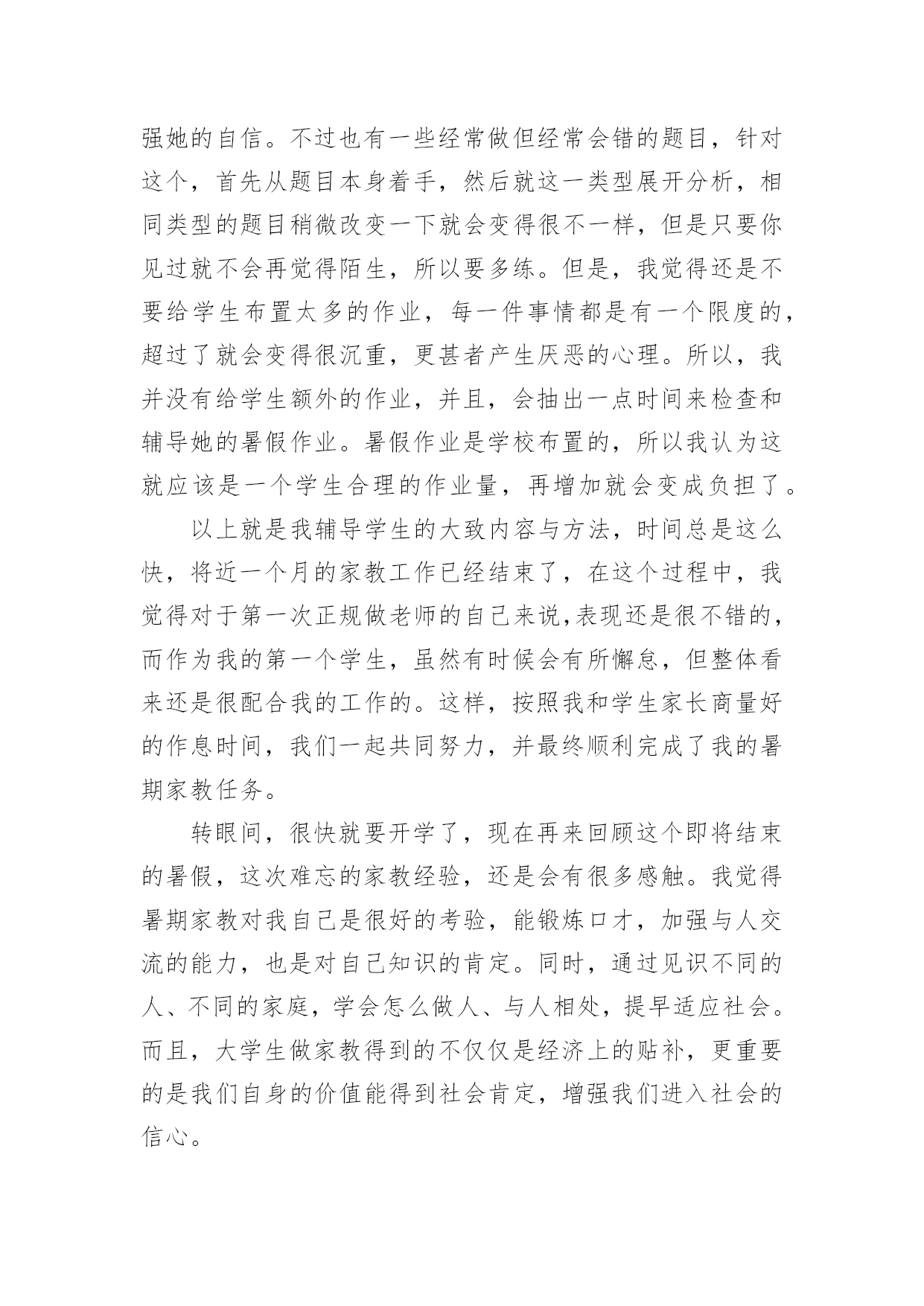 强她的自信。不过也有一些经常做但经常会错的题目，针对这个，首先从题目本身着手，然后就这一类型展开分析，相同类型的题目稍微改变一下就会变得很不一样，但是只要你见过就不会再觉得陌生，所以要多练。但是，我觉得还是不要给学生布置太多的作业，每一件事情都是有一个限度的，超过了就会变得很沉重，更甚者产生厌恶的心理。所以，我并没有给学生额外的作业，并且，会抽出一点时间来检查和辅导她的暑假作业。暑假作业是学校布置的，所以我认为这就应该是一个学生合理的作业量，再增加就会变成负担了。

以上就是我辅导学生的大致内容与方法，时间总是这么快，将近一个月的家教工作已经结束了，在这个过程中，我觉得对于第一次正规做老师的自己来说,表现还是很不错的，而作为我的第一个学生，虽然有时候会有所懈怠，但整体看来还是很配合我的工作的。这样，按照我和学生家长商量好的作息时间，我们一起共同努力，并最终顺利完成了我的暑期家教任务。

转眼间，很快就要开学了，现在再来回顾这个即将结束的暑假，这次难忘的家教经验，还是会有很多感触。我觉得暑期家教对我自己是很好的考验，能锻炼口才，加强与人交流的能力，也是对自己知识的肯定。同时，通过见识不同的人、不同的家庭，学会怎么做人、与人相处，提早适应社会。而且，大学生做家教得到的不仅仅是经济上的贴补，更重要的是我们自身的价值能得到社会肯定，增强我们进入社会的信心。